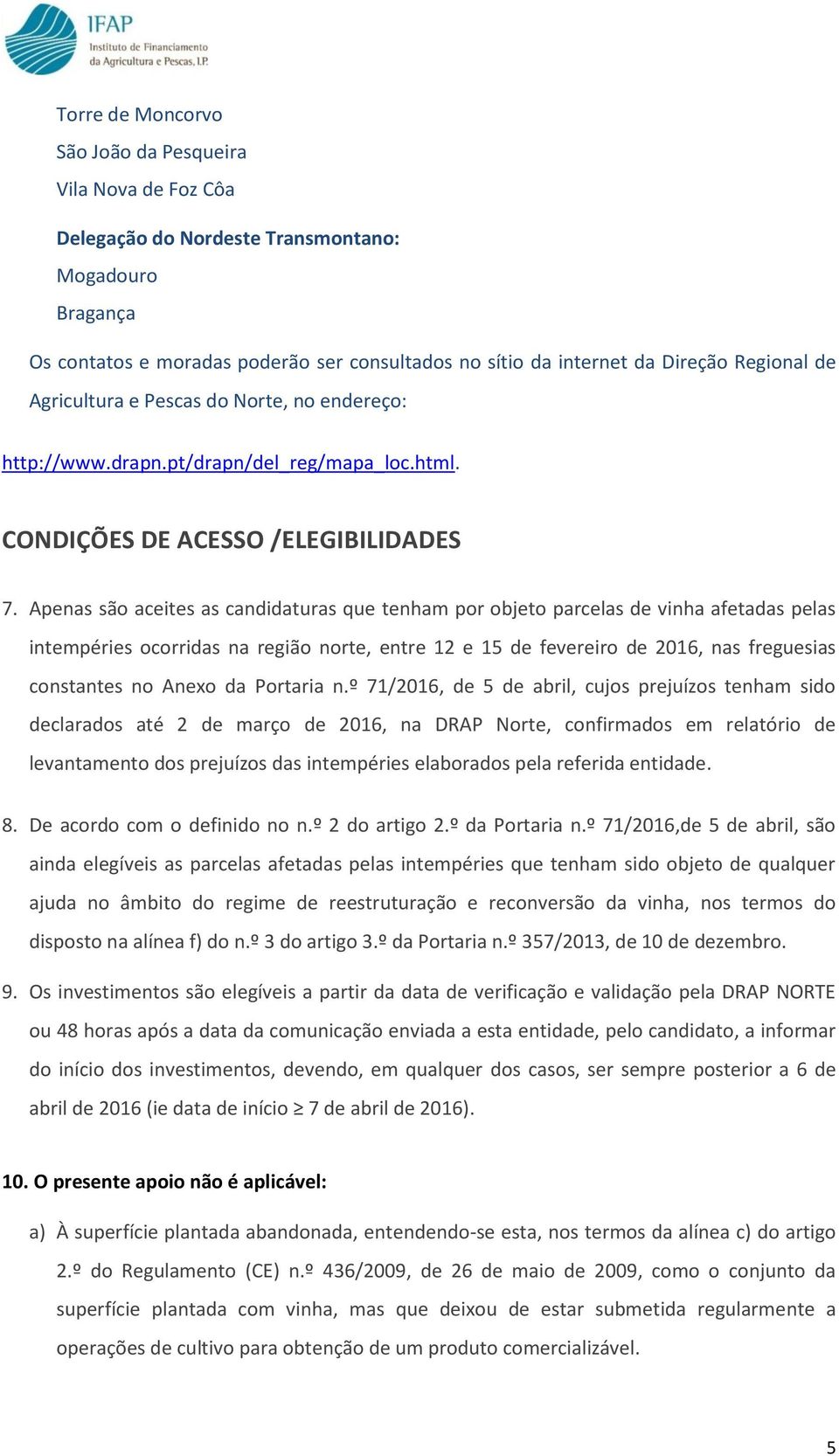 IFAP
Instituto de Financiamento da Agricultura e Pescas, I.P.

Torre de Moncorvo
São João da Pesqueira
Vila Nova de Foz Côa

Delegação do Nordeste Transmontano:
Mogadouro
Bragança

Os contatos e moradas poderão ser consultados no sítio da internet da Direção Regional de Agricultura e Pescas do Norte, no endereço:

http://www.drapn.pt/drapn/del_reg/mapa_loc.html.

CONDIÇÕES DE ACESSO /ELEGIBILIDADES

7. Apenas são aceites as candidaturas que tenham por objeto parcelas de vinha afetadas pelas intempéries ocorridas na região norte, entre 12 e 15 de fevereiro de 2016, nas freguesias constantes no Anexo da Portaria n.º 71/2016, de 5 de abril, cujos prejuízos tenham sido declarados até 2 de março de 2016, na DRAP Norte, confirmados em relatório de levantamento dos prejuízos das intempéries elaborados pela referida entidade.

8. De acordo com o definido no n.º 2 do artigo 2.º da Portaria n.º 71/2016,de 5 de abril, são ainda elegíveis as parcelas afetadas pelas intempéries que tenham sido objeto de qualquer ajuda no âmbito do regime de reestruturação e reconversão da vinha, nos termos do disposto na alínea f) do n.º 3 do artigo 3.º da Portaria n.º 357/2013, de 10 de dezembro.

9. Os investimentos são elegíveis a partir da data de verificação e validação pela DRAP NORTE ou 48 horas após a data da comunicação enviada a esta entidade, pelo candidato, a informar do início dos investimentos, devendo, em qualquer dos casos, ser sempre posterior a 6 de abril de 2016 (ie data de início ≥ 7 de abril de 2016).

10. O presente apoio não é aplicável:

a) À superfície plantada abandonada, entendendo-se esta, nos termos da alínea c) do artigo 2.º do Regulamento (CE) n.º 436/2009, de 26 de maio de 2009, como o conjunto da superfície plantada com vinha, mas que deixou de estar submetida regularmente a operações de cultivo para obtenção de um produto comercializável.

5